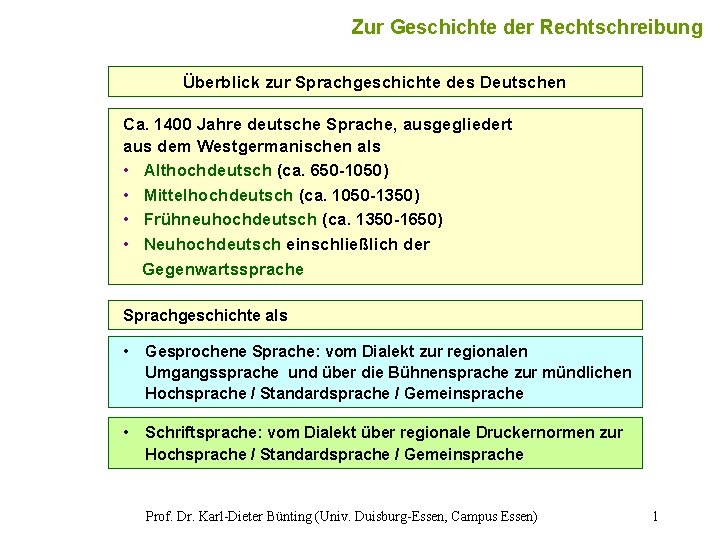 Zur Geschichte der Rechtschreibung

Überblick zur Sprachgeschichte des Deutschen

Ca. 1400 Jahre deutsche Sprache, ausgegliedert aus dem Westgermanischen als
• Althochdeutsch (ca. 650-1050)
• Mittelhochdeutsch (ca. 1050-1350)
• Frühneuhochdeutsch (ca. 1350-1650)
• Neuhochdeutsch einschließlich der Gegenwartssprache

Sprachgeschichte als

• Gesprochene Sprache: vom Dialekt zur regionalen Umgangssprache und über die Bühnensprache zur mündlichen Hochsprache / Standardsprache / Gemeinsprache

• Schriftsprache: vom Dialekt über regionale Druckernormen zur Hochsprache / Standardsprache / Gemeinsprache

Prof. Dr. Karl-Dieter Bünting (Univ. Duisburg-Essen, Campus Essen) 1